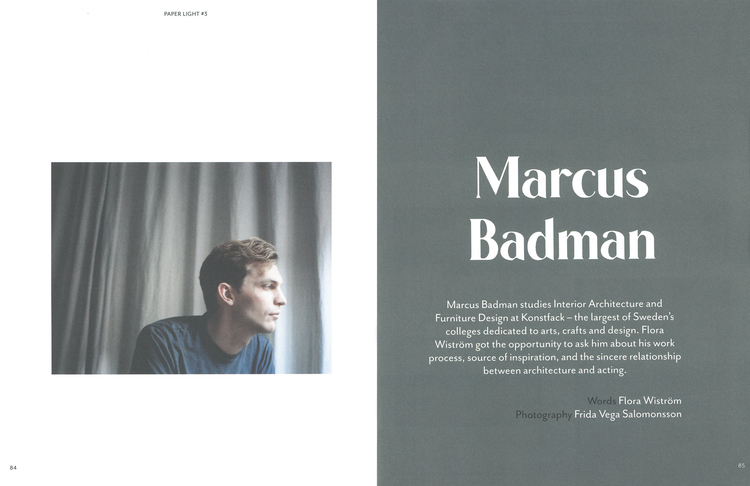 PAPER LIGHT #3

84

Marcus Badman

Marcus Badman studies Interior Architecture and Furniture Design at Konstfack – the largest of Sweden's colleges dedicated to arts, crafts and design. Flora Wiström got the opportunity to ask him about his work process, source of inspiration, and the sincere relationship between architecture and acting.

Words Flora Wiström
Photography Frida Vega Salomonsson

85